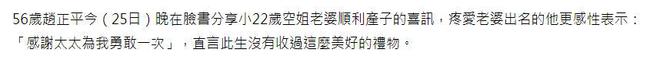 56歲趙正平今（25日）晚在臉書分享小22歲空姐老婆順利產子的喜訊，疼愛老婆出名的他更感性表示：「感謝太太為我勇敢一次」，直言此生沒有收過這麼美好的禮物。